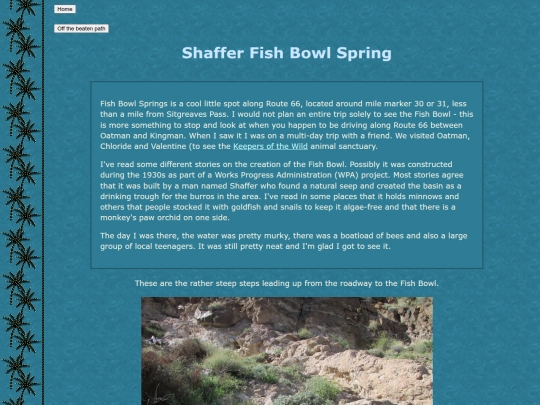 Home

Off the beaten path

Shaffer Fish Bowl Spring

Fish Bowl Springs is a cool little spot along Route 66, located around mile marker 30 or 31, less than a mile from Sitgreaves Pass. I would not plan an entire trip solely to see the Fish Bowl - this is more something to stop and look at when you happen to be driving along Route 66 between Oatman and Kingman. When I saw it I was on a multi-day trip with a friend. We visited Oatman, Chloride and Valentine (to see the Keepers of the Wild animal sanctuary.

I've read some different stories on the creation of the Fish Bowl. Possibly it was constructed during the 1930s as part of a Works Progress Administration (WPA) project. Most stories agree that it was built by a man named Shaffer who found a natural seep and created the basin as a drinking trough for the burros in the area. I've read in some places that it holds minnows and others that people stocked it with goldfish and snails to keep it algae-free and that there is a monkey's paw orchid on one side.

The day I was there, the water was pretty murky, there was a boatload of bees and also a large group of local teenagers. It was still pretty neat and I'm glad I got to see it.

These are the rather steep steps leading up from the roadway to the Fish Bowl.